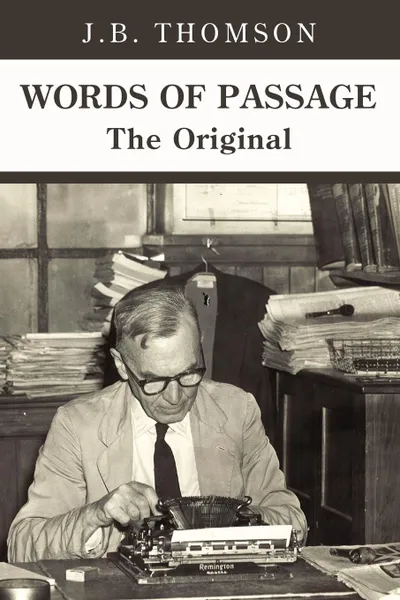 J.B. THOMSON

WORDS OF PASSAGE
The Original

Remington